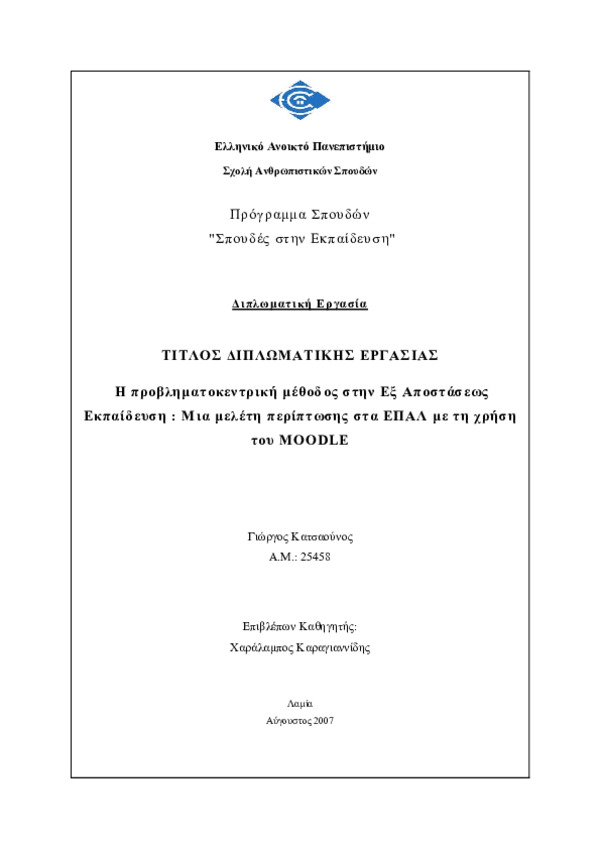 Ελληνικό Ανοικτό Πανεπιστήμιο

Σχολή Ανθρωπιστικών Σπουδών

Πρόγραμμα Σπουδών

"Σπουδές στην Εκπαίδευση"

Διπλωματική Εργασία

ΤΙΤΛΟΣ ΔΙΠΛΩΜΑΤΙΚΗΣ ΕΡΓΑΣΙΑΣ

Η προβληματοκεντρική μέθοδος στην Εξ Αποστάσεως Εκπαίδευση : Μια μελέτη περίπτωσης στα ΕΠΑΛ με τη χρήση του MOODLE

Γιώργος Κατσαούνος

Α.Μ.: 25458

Επιβλέπων Καθηγητής:

Χαράλαμπος Καραγιαννίδης

Λαμία

Αύγουστος 2007